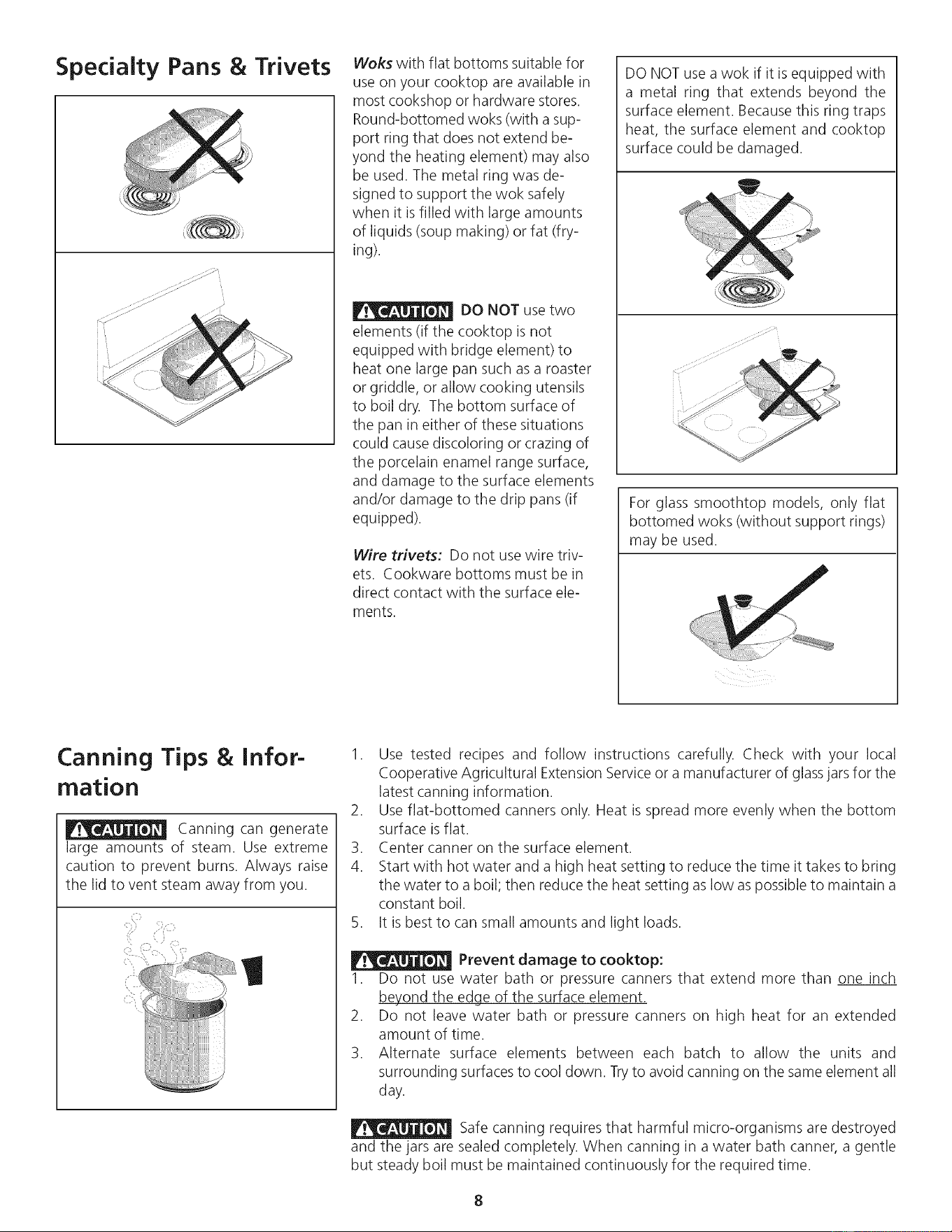 Specialty Pans & Trivets

Woks with flat bottoms suitable for use on your cooktop are available in most cookshop or hardware stores. Round-bottomed woks (with a support ring that does not extend beyond the heating element) may also be used. The metal ring was designed to support the wok safely when it is filled with large amounts of liquids (soup making) or fat (frying).

CAUTION DO NOT use two elements (if the cooktop is not equipped with bridge element) to heat one large pan such as a roaster or griddle, or allow cooking utensils to boil dry. The bottom surface of the pan in either of these situations could cause discoloring or crazing of the porcelain enamel range surface, and damage to the surface elements and/or damage to the drip pans (if equipped).

Wire trivets: Do not use wire trivets. Cookware bottoms must be in direct contact with the surface elements.

DO NOT use a wok if it is equipped with a metal ring that extends beyond the surface element. Because this ring traps heat, the surface element and cooktop surface could be damaged.

For glass smoothtop models, only flat bottomed woks (without support rings) may be used.

Canning Tips & Information

CAUTION Canning can generate large amounts of steam. Use extreme caution to prevent burns. Always raise the lid to vent steam away from you.

1. Use tested recipes and follow instructions carefully. Check with your local Cooperative Agricultural Extension Service or a manufacturer of glass jars for the latest canning information.
2. Use flat-bottomed canners only. Heat is spread more evenly when the bottom surface is flat.
3. Center canner on the surface element.
4. Start with hot water and a high heat setting to reduce the time it takes to bring the water to a boil; then reduce the heat setting as low as possible to maintain a constant boil.
5. It is best to can small amounts and light loads.

CAUTION Prevent damage to cooktop:
1. Do not use water bath or pressure canners that extend more than one inch beyond the edge of the surface element.
2. Do not leave water bath or pressure canners on high heat for an extended amount of time.
3. Alternate surface elements between each batch to allow the units and surrounding surfaces to cool down. Try to avoid canning on the same element all day.

CAUTION Safe canning requires that harmful micro-organisms are destroyed and the jars are sealed completely. When canning in a water bath canner, a gentle but steady boil must be maintained continuously for the required time.

8